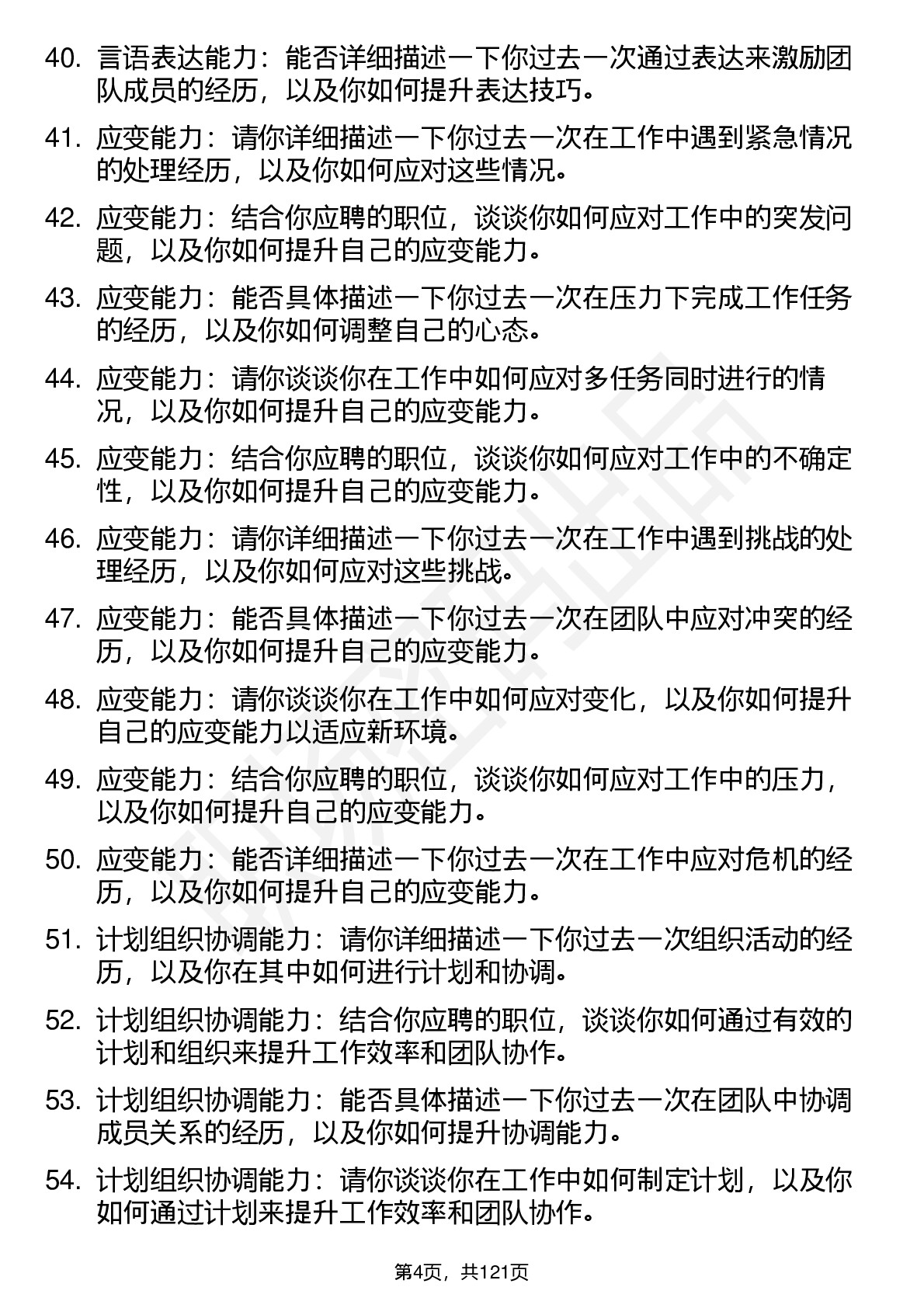 40. 言语表达能力：能否详细描述一下你过去一次通过表达来激励团队成员的经历，以及你如何提升表达技巧。

41. 应变能力：请你详细描述一下你过去一次在工作中遇到紧急情况的处理经历，以及你如何应对这些情况。

42. 应变能力：结合你应聘的职位，谈谈你如何应对工作中的突发问题，以及你如何提升自己的应变能力。

43. 应变能力：能否具体描述一下你过去一次在压力下完成工作任务的经历，以及你如何调整自己的心态。

44. 应变能力：请你谈谈你在工作中如何应对多任务同时进行的情况，以及你如何提升自己的应变能力。

45. 应变能力：结合你应聘的职位，谈谈你如何应对工作中的不确定性，以及你如何提升自己的应变能力。

46. 应变能力：请你详细描述一下你过去一次在工作中遇到挑战的处理经历，以及你如何应对这些挑战。

47. 应变能力：能否具体描述一下你过去一次在团队中应对冲突的经历，以及你如何提升自己的应变能力。

48. 应变能力：请你谈谈你在工作中如何应对变化，以及你如何提升自己的应变能力以适应新环境。

49. 应变能力：结合你应聘的职位，谈谈你如何应对工作中的压力，以及你如何提升自己的应变能力。

50. 应变能力：能否详细描述一下你过去一次在工作中应对危机的经历，以及你如何提升自己的应变能力。

51. 计划组织协调能力：请你详细描述一下你过去一次组织活动的经历，以及你在其中如何进行计划和协调。

52. 计划组织协调能力：结合你应聘的职位，谈谈你如何通过有效的计划和组织来提升工作效率和团队协作。

53. 计划组织协调能力：能否具体描述一下你过去一次在团队中协调成员关系的经历，以及你如何提升协调能力。

54. 计划组织协调能力：请你谈谈你在工作中如何制定计划，以及你如何通过计划来提升工作效率和团队协作。

第4页，共121页